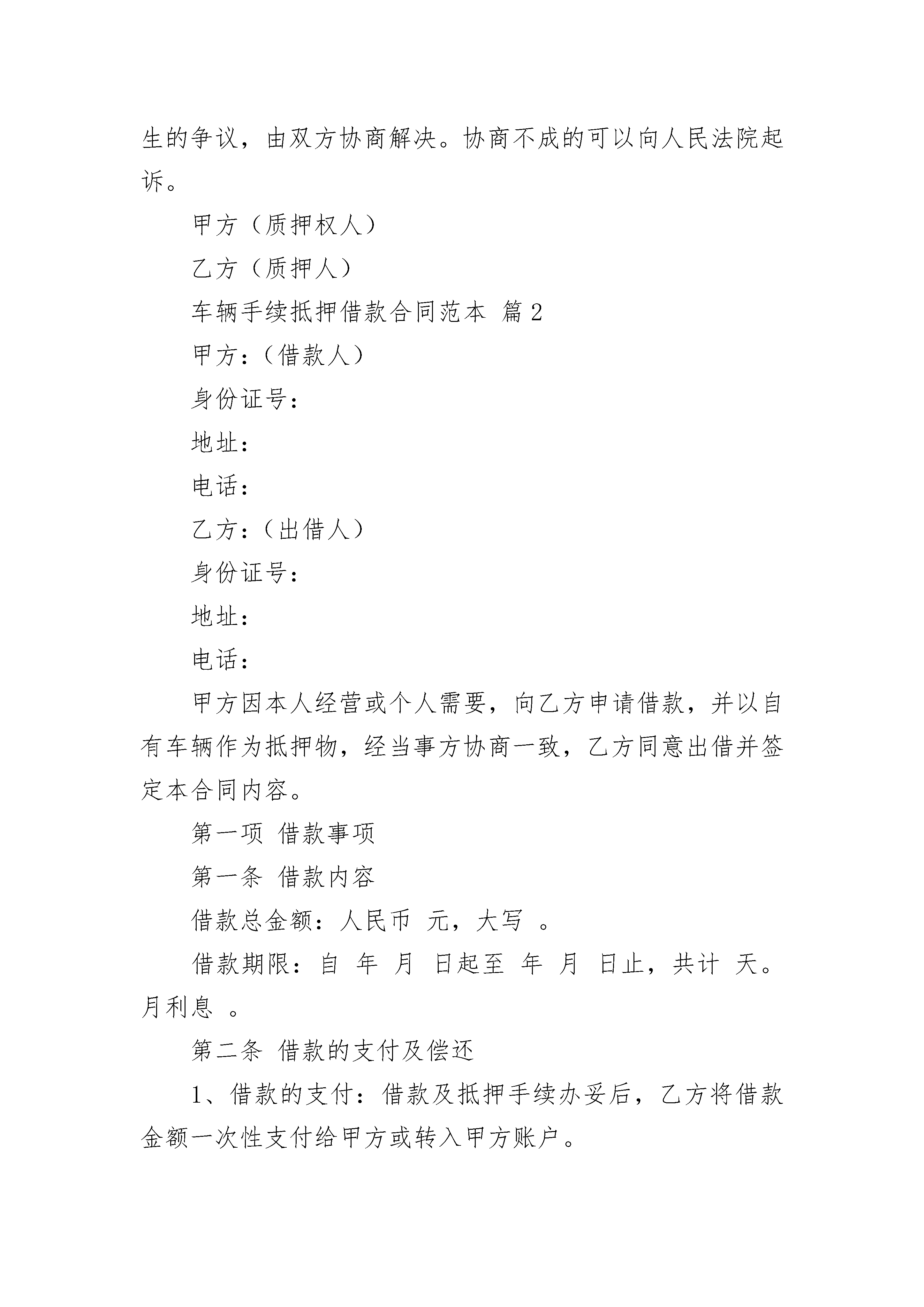 生的争议，由双方协商解决。协商不成的可以向人民法院起诉。

甲方（质押权人）

乙方（质押人）

车辆手续抵押借款合同范本 篇2

甲方：（借款人）

身份证号：

地址：

电话：

乙方：（出借人）

身份证号：

地址：

电话：

甲方因本人经营或个人需要，向乙方申请借款，并以自有车辆作为抵押物，经当事方协商一致，乙方同意出借并签定本合同内容。

第一项 借款事项

第一条 借款内容

借款总金额：人民币 元，大写 。

借款期限：自 年 月 日起至 年 月 日止，共计 天。月利息 。

第二条 借款的支付及偿还

1、借款的支付：借款及抵押手续办妥后，乙方将借款金额一次性支付给甲方或转入甲方账户。